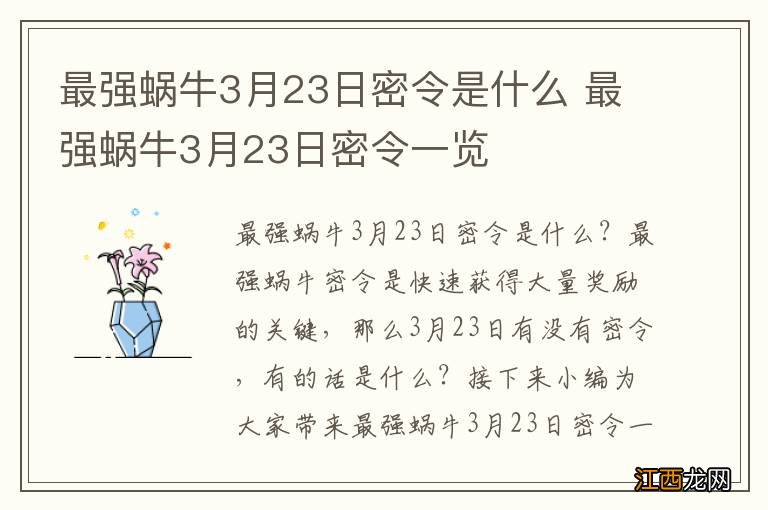 最强蜗牛3月23日密令是什么 最强蜗牛3月23日密令一览

最强蜗牛3月23日密令是什么？最强蜗牛密令是快速获得大量奖励的关键，那么3月23日有没有密令，有的话是什么？接下来小编为大家带来最强蜗牛3月23日密令一

江西龙网